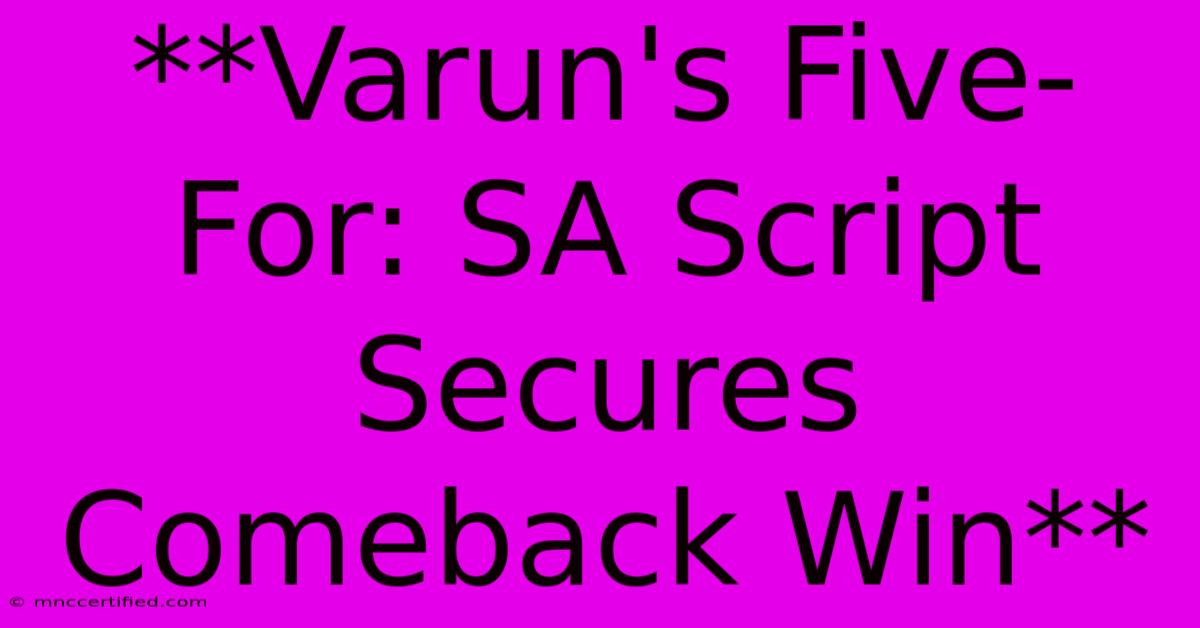 **Varun's Five-For: SA Script Secures Comeback Win**

© mnccertified.com